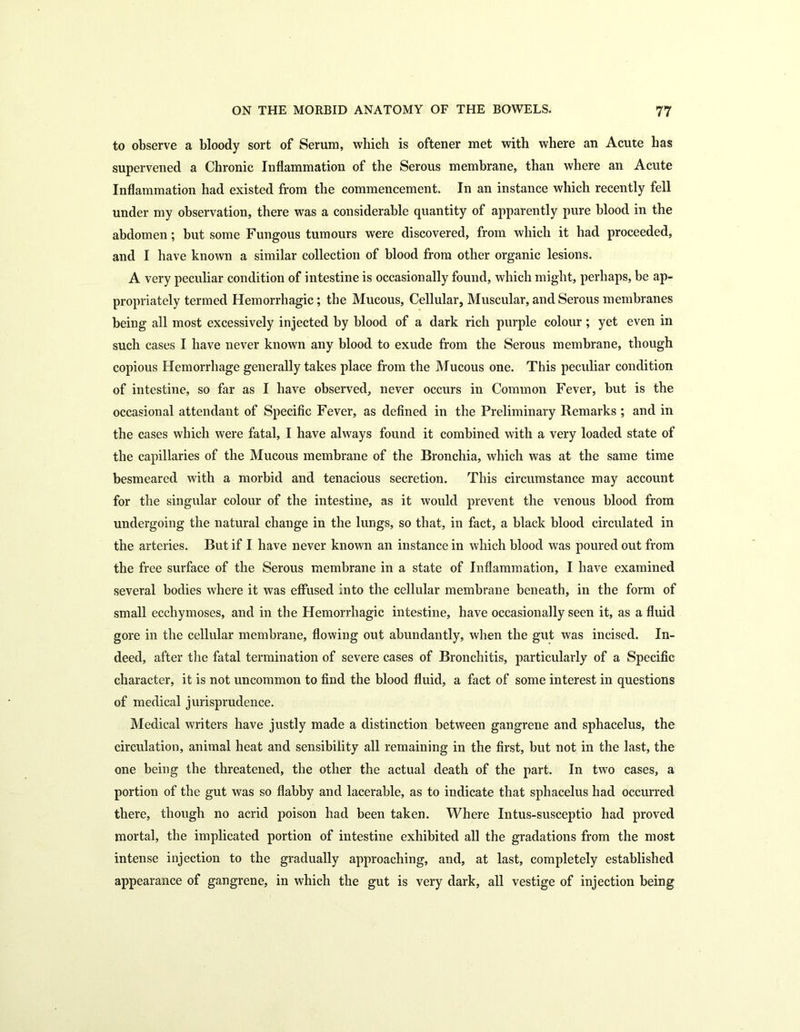 ON THE MORBID ANATOMY OF THE BOWELS. 77

to observe a bloody sort of Serum, which is oftener met with where an Acute has supervened a Chronic Inflammation of the Serous membrane, than where an Acute Inflammation had existed from the commencement. In an instance which recently fell under my observation, there was a considerable quantity of apparently pure blood in the abdomen; but some Fungous tumours were discovered, from which it had proceeded, and I have known a similar collection of blood from other organic lesions.

A very peculiar condition of intestine is occasionally found, which might, perhaps, be appropriately termed Hemorrhagic; the Mucous, Cellular, Muscular, and Serous membranes being all most excessively injected by blood of a dark rich purple colour; yet even in such cases I have never known any blood to exude from the Serous membrane, though copious Hemorrhage generally takes place from the Mucous one. This peculiar condition of intestine, so far as I have observed, never occurs in Common Fever, but is the occasional attendant of Specific Fever, as defined in the Preliminary Remarks; and in the cases which were fatal, I have always found it combined with a very loaded state of the capillaries of the Mucous membrane of the Bronchia, which was at the same time besmeared with a morbid and tenacious secretion. This circumstance may account for the singular colour of the intestine, as it would prevent the venous blood from undergoing the natural change in the lungs, so that, in fact, a black blood circulated in the arteries. But if I have never known an instance in which blood was poured out from the free surface of the Serous membrane in a state of Inflammation, I have examined several bodies where it was effused into the cellular membrane beneath, in the form of small ecchymoses, and in the Hemorrhagic intestine, have occasionally seen it, as a fluid gore in the cellular membrane, flowing out abundantly, when the gut was incised. Indeed, after the fatal termination of severe cases of Bronchitis, particularly of a Specific character, it is not uncommon to find the blood fluid, a fact of some interest in questions of medical jurisprudence.

Medical writers have justly made a distinction between gangrene and sphacelus, the circulation, animal heat and sensibility all remaining in the first, but not in the last, the one being the threatened, the other the actual death of the part. In two cases, a portion of the gut was so flabby and lacerable, as to indicate that sphacelus had occurred there, though no acrid poison had been taken. Where Intus-susceptio had proved mortal, the implicated portion of intestine exhibited all the gradations from the most intense injection to the gradually approaching, and, at last, completely established appearance of gangrene, in which the gut is very dark, all vestige of injection being